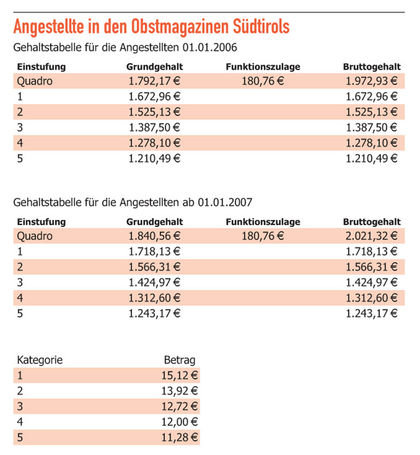 Angestellte in den Obstmagazinen Südtirols

Gehaltstabelle für die Angestellten 01.01.2006

| Einstufung | Grundgehalt | Funktionszulage | Bruttogehalt |
|---|---|---|---|
| Quadro | 1.792,17 € | 180,76 € | 1.972,93 € |
| 1 | 1.672,96 € | | 1.672,96 € |
| 2 | 1.525,13 € | | 1.525,13 € |
| 3 | 1.387,50 € | | 1.387,50 € |
| 4 | 1.278,10 € | | 1.278,10 € |
| 5 | 1.210,49 € | | 1.210,49 € |

Gehaltstabelle für die Angestellten ab 01.01.2007

| Einstufung | Grundgehalt | Funktionszulage | Bruttogehalt |
|---|---|---|---|
| Quadro | 1.840,56 € | 180,76 € | 2.021,32 € |
| 1 | 1.718,13 € | | 1.718,13 € |
| 2 | 1.566,31 € | | 1.566,31 € |
| 3 | 1.424,97 € | | 1.424,97 € |
| 4 | 1.312,60 € | | 1.312,60 € |
| 5 | 1.243,17 € | | 1.243,17 € |

| Kategorie | Betrag |
|---|---|
| 1 | 15,12 € |
| 2 | 13,92 € |
| 3 | 12,72 € |
| 4 | 12,00 € |
| 5 | 11,28 € |